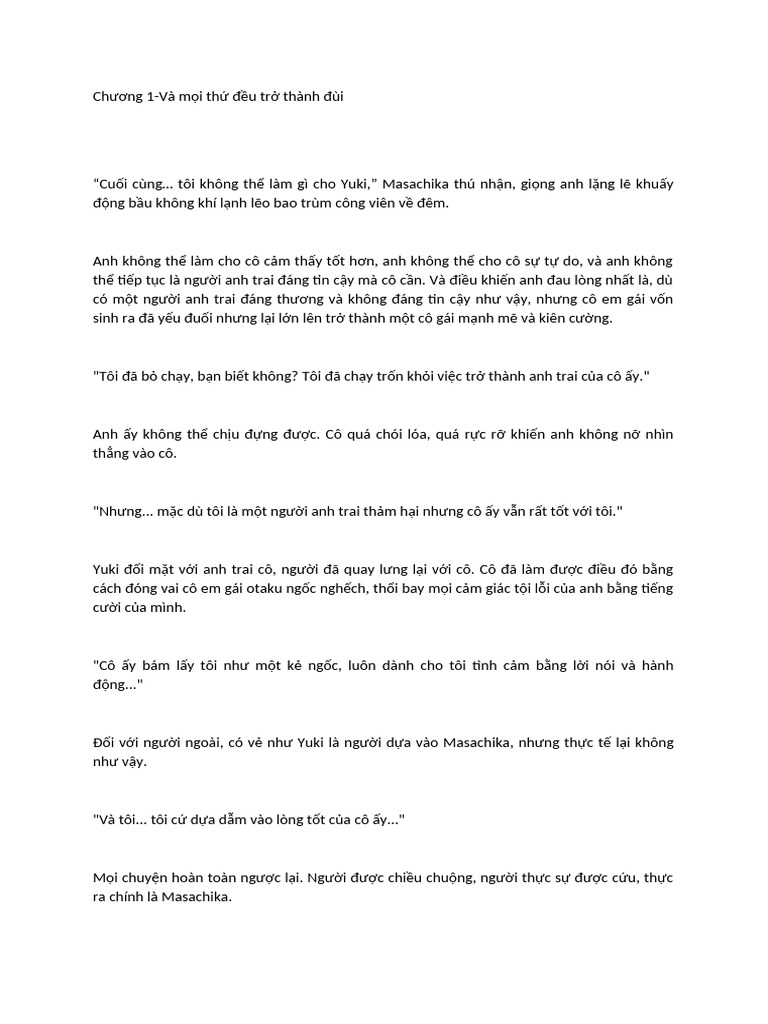 Chương 1-Và mọi thứ đều trở thành đùi

"Cuối cùng... tôi không thể làm gì cho Yuki," Masachika thú nhận, giọng anh lặng lẽ khuấy động bầu không khí lạnh lẽo bao trùm công viên về đêm.

Anh không thể làm cho cô cảm thấy tốt hơn, anh không thể cho cô sự tự do, và anh không thể tiếp tục là người anh trai đáng tin cậy mà cô cần. Và điều khiến anh đau lòng nhất là, dù có một người anh trai đáng thương và không đáng tin cậy như vậy, nhưng cô em gái vốn sinh ra đã yếu đuối nhưng lại lớn lên trở thành một cô gái mạnh mẽ và kiên cường.

"Tôi đã bỏ chạy, bạn biết không? Tôi đã chạy trốn khỏi việc trở thành anh trai của cô ấy."

Anh ấy không thể chịu đựng được. Cô quá chói lóa, quá rực rỡ khiến anh không nỡ nhìn thẳng vào cô.

"Nhưng... mặc dù tôi là một người anh trai thảm hại nhưng cô ấy vẫn rất tốt với tôi."

Yuki đối mặt với anh trai cô, người đã quay lưng lại với cô. Cô đã làm được điều đó bằng cách đóng vai cô em gái otaku ngốc nghếch, thổi bay mọi cảm giác tội lỗi của anh bằng tiếng cười của mình.

"Cô ấy bám lấy tôi như một kẻ ngốc, luôn dành cho tôi tình cảm bằng lời nói và hành động..."

Đối với người ngoài, có vẻ như Yuki là người dựa vào Masachika, nhưng thực tế lại không như vậy.

"Và tôi... tôi cứ dựa dẫm vào lòng tốt của cô ấy..."

Mọi chuyện hoàn toàn ngược lại. Người được chiều chuộng, người thực sự được cứu, thực ra chính là Masachika.